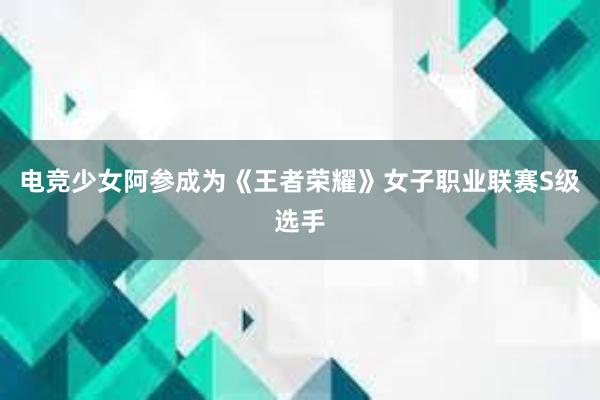 电竞少女阿参成为《王者荣耀》女子职业联赛S级选手